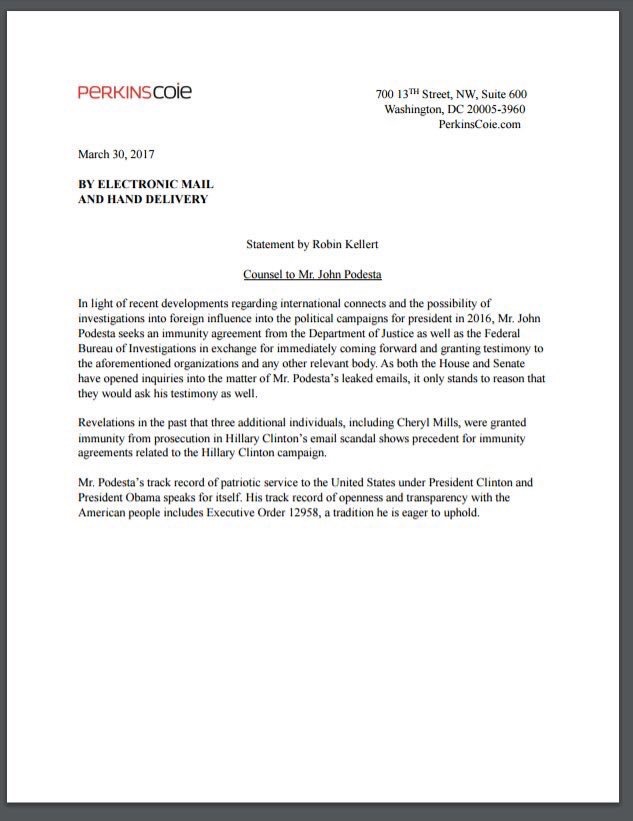 PERKINSCOIE

700 13$^{TH}$ Street, NW, Suite 600
Washington, DC 20005-3960
PerkinsCoie.com

March 30, 2017

BY ELECTRONIC MAIL
AND HAND DELIVERY

Statement by Robin Kellert

Counsel to Mr. John Podesta

In light of recent developments regarding international connects and the possibility of investigations into foreign influence into the political campaigns for president in 2016, Mr. John Podesta seeks an immunity agreement from the Department of Justice as well as the Federal Bureau of Investigations in exchange for immediately coming forward and granting testimony to the aforementioned organizations and any other relevant body. As both the House and Senate have opened inquiries into the matter of Mr. Podesta's leaked emails, it only stands to reason that they would ask his testimony as well.

Revelations in the past that three additional individuals, including Cheryl Mills, were granted immunity from prosecution in Hillary Clinton's email scandal shows precedent for immunity agreements related to the Hillary Clinton campaign.

Mr. Podesta's track record of patriotic service to the United States under President Clinton and President Obama speaks for itself. His track record of openness and transparency with the American people includes Executive Order 12958, a tradition he is eager to uphold.